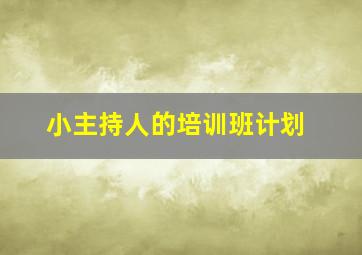 小主持人的培训班计划